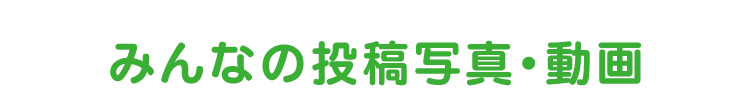 みんなの投稿写真・動画